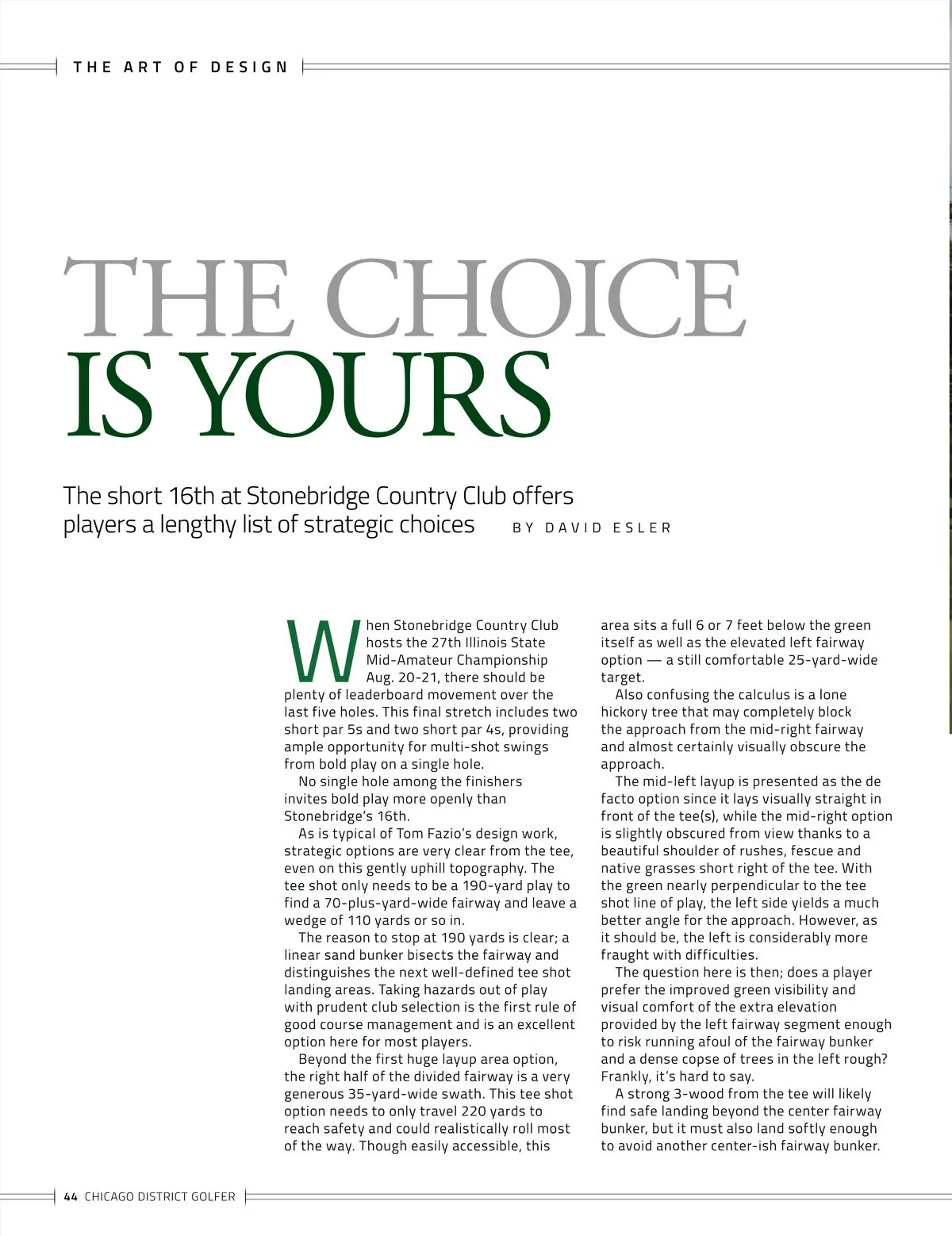 THE ART OF DESIGN

THE CHOICE IS YOURS

The short 16th at Stonebridge Country Club offers players a lengthy list of strategic choices BY DAVID ESLER

When Stonebridge Country Club hosts the 27th Illinois State Mid-Amateur Championship Aug. 20-21, there should be plenty of leaderboard movement over the last five holes. This final stretch includes two short par 5s and two short par 4s, providing ample opportunity for multi-shot swings from bold play on a single hole.

No single hole among the finishers invites bold play more openly than Stonebridge's 16th.

As is typical of Tom Fazio's design work, strategic options are very clear from the tee, even on this gently uphill topography. The tee shot only needs to be a 190-yard play to find a 70-plus-yard-wide fairway and leave a wedge of 110 yards or so in.

The reason to stop at 190 yards is clear; a linear sand bunker bisects the fairway and distinguishes the next well-defined tee shot landing areas. Taking hazards out of play with prudent club selection is the first rule of good course management and is an excellent option here for most players.

Beyond the first huge layup area option, the right half of the divided fairway is a very generous 35-yard-wide swath. This tee shot option needs to only travel 220 yards to reach safety and could realistically roll most of the way. Though easily accessible, this area sits a full 6 or 7 feet below the green itself as well as the elevated left fairway option — a still comfortable 25-yard-wide target.

Also confusing the calculus is a lone hickory tree that may completely block the approach from the mid-right fairway and almost certainly visually obscure the approach.

The mid-left layup is presented as the de facto option since it lays visually straight in front of the tee(s), while the mid-right option is slightly obscured from view thanks to a beautiful shoulder of rushes, fescue and native grasses short right of the tee. With the green nearly perpendicular to the tee shot line of play, the left side yields a much better angle for the approach. However, as it should be, the left is considerably more fraught with difficulties.

The question here is then; does a player prefer the improved green visibility and visual comfort of the extra elevation provided by the left fairway segment enough to risk running afoul of the fairway bunker and a dense copse of trees in the left rough? Frankly, it's hard to say.

A strong 3-wood from the tee will likely find safe landing beyond the center fairway bunker, but it must also land softly enough to avoid another center-ish fairway bunker.

44 CHICAGO DISTRICT GOLFER